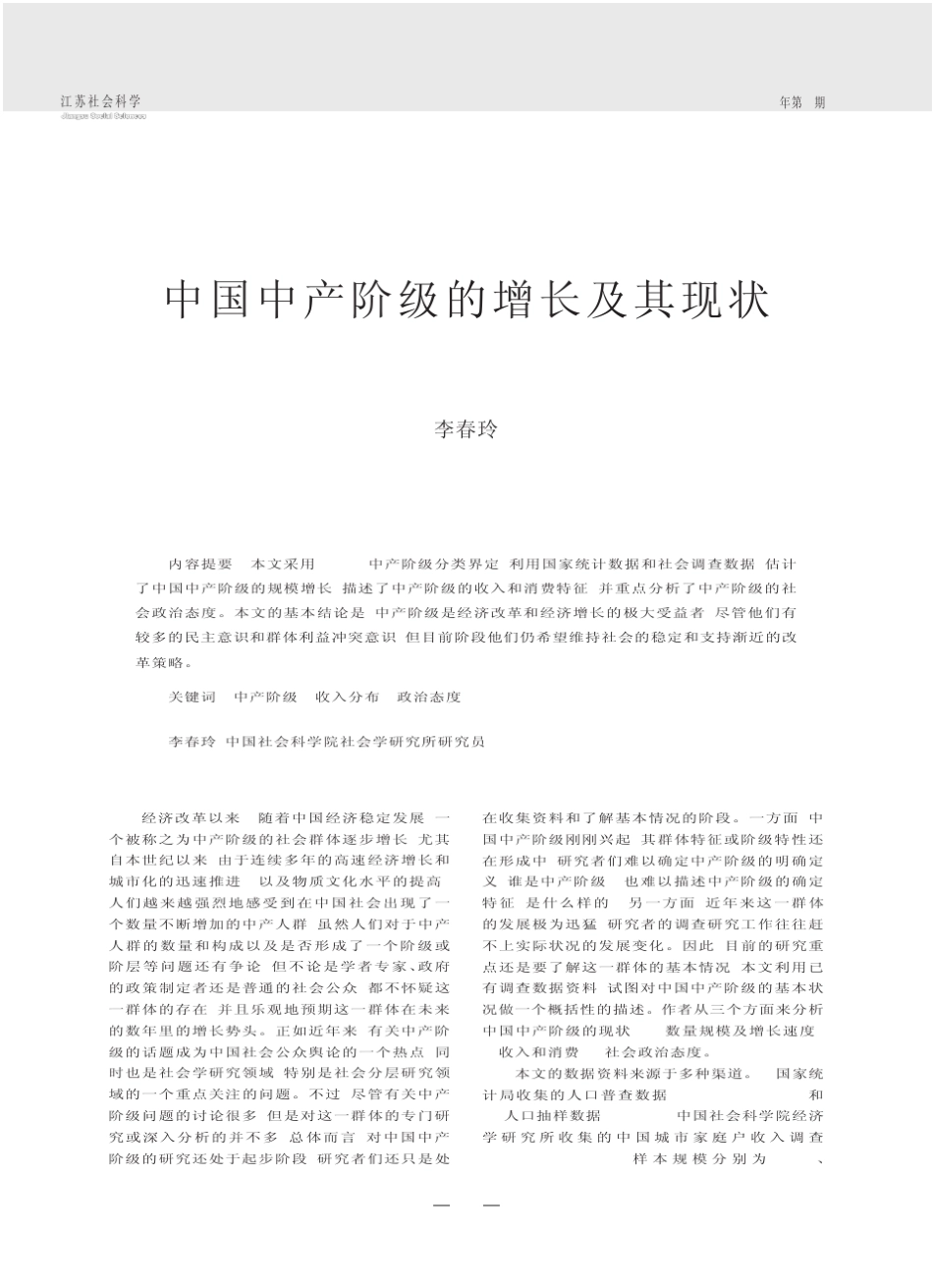 江苏社会科学
Jiangsu Social Sciences

年第　期

中国中产阶级的增长及其现状

李春玲

内容提要　本文采用　　中产阶级分类界定　利用国家统计数据和社会调查数据　估计了中国中产阶级的规模增长　描述了中产阶级的收入和消费特征　并重点分析了中产阶级的社会政治态度。本文的基本结论是　中产阶级是经济改革和经济增长的极大受益者　尽管他们有较多的民主意识和群体利益冲突意识　但目前阶段他们仍希望维持社会的稳定和支持渐近的改革策略。

关键词　中产阶级　收入分布　政治态度

李春玲　中国社会科学院社会学研究所研究员

经济改革以来　随着中国经济稳定发展　一个被称之为中产阶级的社会群体逐步增长　尤其自本世纪以来　由于连续多年的高速经济增长和城市化的迅速推进　以及物质文化水平的提高　人们越来越强烈地感受到在中国社会出现了一个数量不断增加的中产人群　虽然人们对于中产人群的数量和构成以及是否形成了一个阶级或阶层等问题还有争论　但不论是学者专家、政府的政策制定者还是普通的社会公众　都不怀疑这一群体的存在　并且乐观地预期这一群体在未来的数年里的增长势头。正如近年来　有关中产阶级的话题成为中国社会公众舆论的一个热点　同时也是社会学研究领域　特别是社会分层研究领域的一个重点关注的问题。不过　尽管有关中产阶级问题的讨论很多　但是对这一群体的专门研究或深入分析的并不多　总体而言　对中国中产阶级的研究还处于起步阶段　研究者们还只是处在收集资料和了解基本情况的阶段。一方面　中国中产阶级刚刚兴起　其群体特征或阶级特性还在形成中　研究者们难以确定中产阶级的明确定义　谁是中产阶级　也难以描述中产阶级的确定特征　是什么样的　另一方面　近年来这一群体的发展极为迅猛　研究者的调查研究工作往往赶不上实际状况的发展变化。因此　目前的研究重点还是要了解这一群体的基本情况　本文利用已有调查数据资料　试图对中国中产阶级的基本状况做一个概括性的描述。作者从三个方面来分析中国中产阶级的现状　　数量规模及增长速度　收入和消费　　社会政治态度。

本文的数据资料来源于多种渠道。　国家统计局收集的人口普查数据　　　　　　　和　　人口抽样数据　　　　　中国社会科学院经济学研究所收集的中国城市家庭户收入调查　　　　　样本规模分别为　　　、

—　—